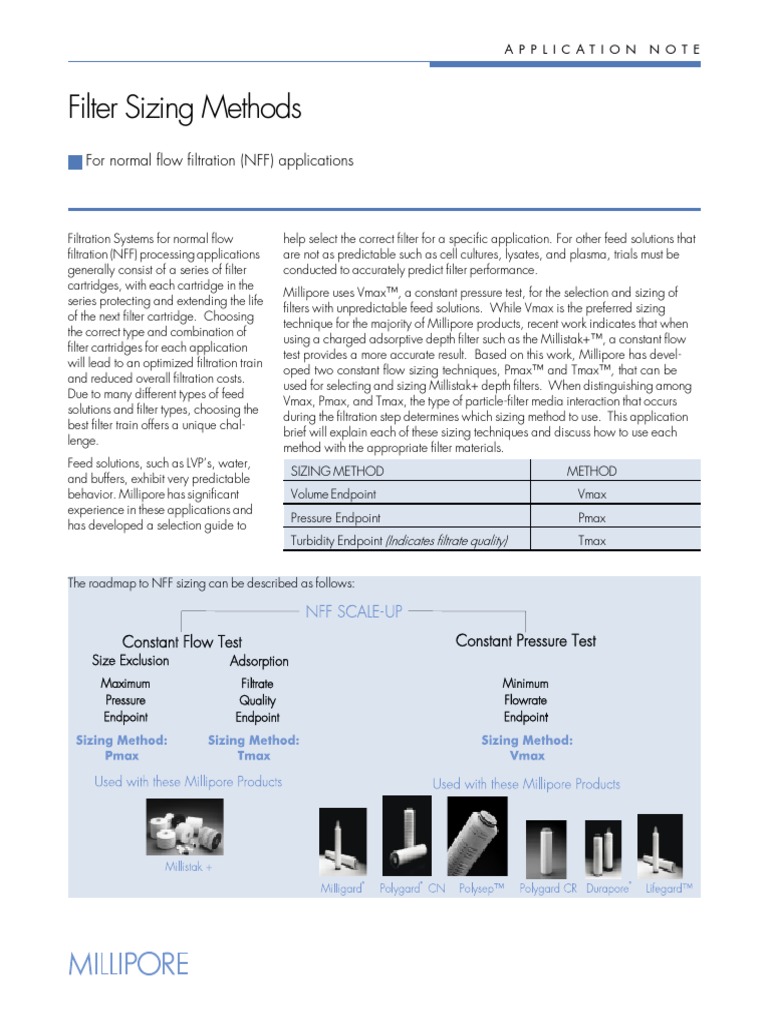 APPLICATION NOTE

Filter Sizing Methods

For normal flow filtration (NFF) applications

Filtration Systems for normal flow filtration (NFF) processing applications generally consist of a series of filter cartridges, with each cartridge in the series protecting and extending the life of the next filter cartridge. Choosing the correct type and combination of filter cartridges for each application will lead to an optimized filtration train and reduced overall filtration costs. Due to many different types of feed solutions and filter types, choosing the best filter train offers a unique challenge.

Feed solutions, such as LVP's, water, and buffers, exhibit very predictable behavior. Millipore has significant experience in these applications and has developed a selection guide to help select the correct filter for a specific application. For other feed solutions that are not as predictable such as cell cultures, lysates, and plasma, trials must be conducted to accurately predict filter performance.

Millipore uses Vmax™, a constant pressure test, for the selection and sizing of filters with unpredictable feed solutions. While Vmax is the preferred sizing technique for the majority of Millipore products, recent work indicates that when using a charged adsorptive depth filter such as the Millistak+™, a constant flow test provides a more accurate result. Based on this work, Millipore has developed two constant flow sizing techniques, Pmax™ and Tmax™, that can be used for selecting and sizing Millistak+ depth filters. When distinguishing among Vmax, Pmax, and Tmax, the type of particle-filter media interaction that occurs during the filtration step determines which sizing method to use. This application brief will explain each of these sizing techniques and discuss how to use each method with the appropriate filter materials.

| SIZING METHOD | METHOD |
|---|---|
| Volume Endpoint | Vmax |
| Pressure Endpoint | Pmax |
| Turbidity Endpoint (Indicates filtrate quality) | Tmax |

The roadmap to NFF sizing can be described as follows:

NFF SCALE-UP

Constant Flow Test
Size Exclusion
Maximum Pressure Endpoint
Sizing Method: Pmax
Adsorption
Filtrate Quality Endpoint
Sizing Method: Tmax
Used with these Millipore Products
Millistak +

Constant Pressure Test
Minimum Flowrate Endpoint
Sizing Method: Vmax
Used with these Millipore Products
Milligard® Polygard® CN Polysep™ Polygard CR Durapore® Lifegard™

MILLIPORE